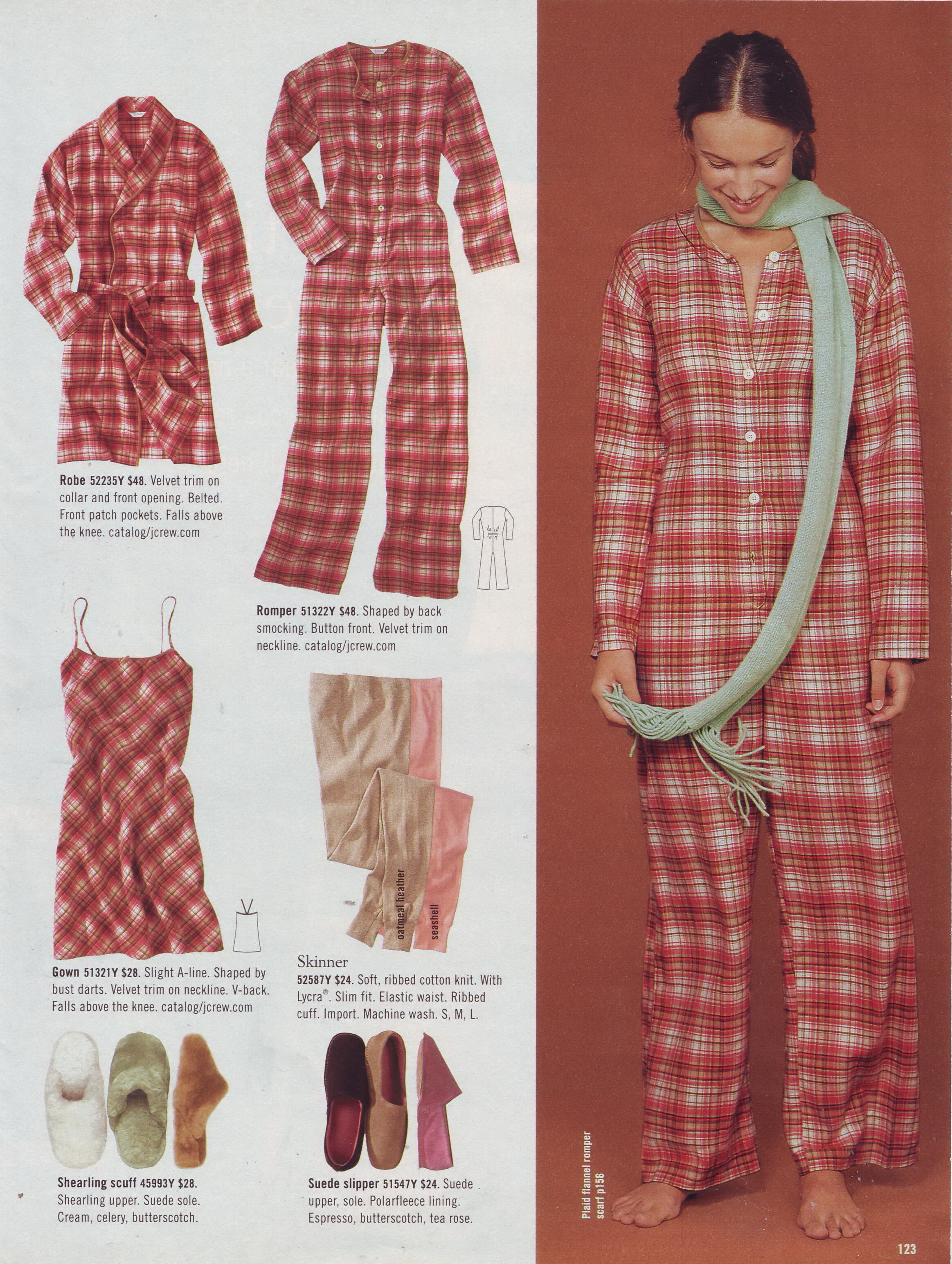 Robe 52235Y $48. Velvet trim on collar and front opening. Belted. Front patch pockets. Falls above the knee. catalog/jcrew.com

Romper 51322Y $48. Shaped by back smocking. Button front. Velvet trim on neckline. catalog/jcrew.com

Gown 51321Y $28. Slight A-line. Shaped by bust darts. Velvet trim on neckline. V-back. Falls above the knee. catalog/jcrew.com

oatmeal heather

seashell

Skinner

52587Y $24. Soft, ribbed cotton knit. With Lycra®. Slim fit. Elastic waist. Ribbed cuff. Import. Machine wash. S, M, L.

Shearling scuff 45993Y $28. Shearling upper. Suede sole. Cream, celery, butterscotch.

Suede slipper 51547Y $24. Suede upper, sole. Polarfleece lining. Espresso, butterscotch, tea rose.

Plaid flannel romper
scarf p156

123